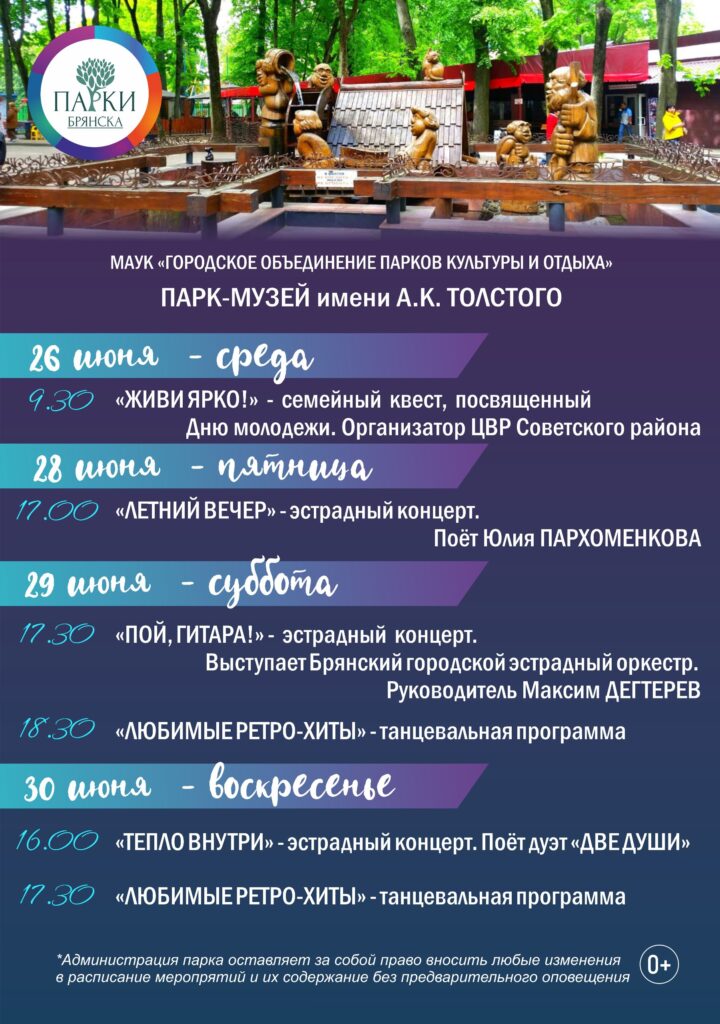 ПАРКИ БРЯНСКА

МАУК «ГОРОДСКОЕ ОБЪЕДИНЕНИЕ ПАРКОВ КУЛЬТУРЫ И ОТДЫХА»

ПАРК-МУЗЕЙ имени А.К. ТОЛСТОГО

26 июня - среда

9.30 «ЖИВИ ЯРКО!» - семейный квест, посвященный Дню молодежи. Организатор ЦВР Советского района

28 июня - пятница

17.00 «ЛЕТНИЙ ВЕЧЕР» - эстрадный концерт. Поёт Юлия ПАРХОМЕНКОВА

29 июня - суббота

17.30 «ПОЙ, ГИТАРА!» - эстрадный концерт. Выступает Брянский городской эстрадный оркестр. Руководитель Максим ДЕГТЕРЕВ

18.30 «ЛЮБИМЫЕ РЕТРО-ХИТЫ» - танцевальная программа

30 июня - воскресенье

16.00 «ТЕПЛО ВНУТРИ» - эстрадный концерт. Поёт дуэт «ДВЕ ДУШИ»

17.30 «ЛЮБИМЫЕ РЕТРО-ХИТЫ» - танцевальная программа

*Администрация парка оставляет за собой право вносить любые изменения в расписание мероприятий и их содержание без предварительного оповещения

0+